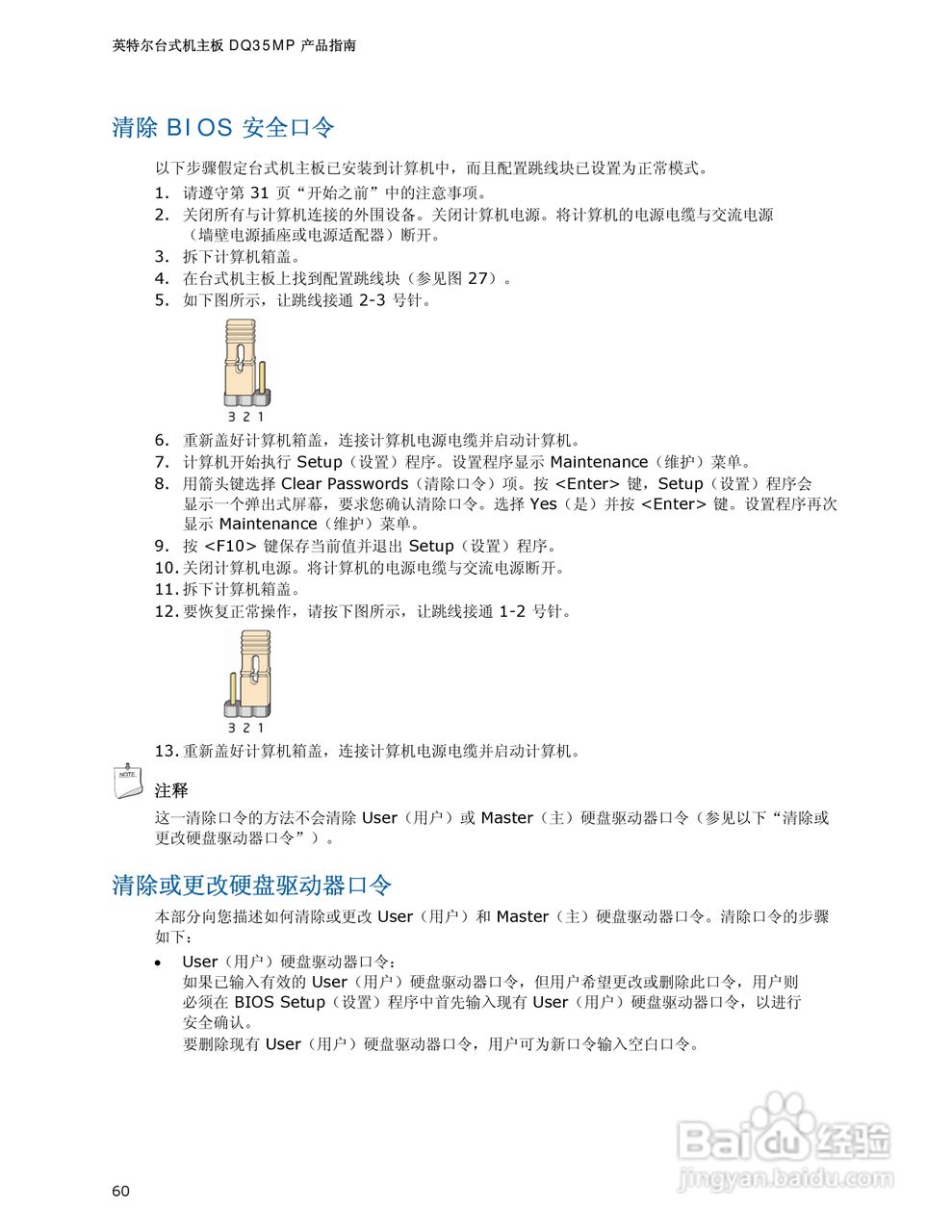 英特尔台式机主板 DQ35MP 产品指南

清除 BIOS 安全口令

以下步骤假定台式机主板已安装到计算机中，而且配置跳线块已设置为正常模式。

1. 请遵守第 31 页“开始之前”中的注意事项。
2. 关闭所有与计算机连接的外围设备。关闭计算机电源。将计算机的电源电缆与交流电源（墙壁电源插座或电源适配器）断开。
3. 拆下计算机箱盖。
4. 在台式机主板上找到配置跳线块（参见图 27）。
5. 如下图所示，让跳线接通 2-3 号针。

3 2 1

6. 重新盖好计算机箱盖，连接计算机电源电缆并启动计算机。
7. 计算机开始执行 Setup（设置）程序。设置程序显示 Maintenance（维护）菜单。
8. 用箭头键选择 Clear Passwords（清除口令）项。按 <Enter> 键，Setup（设置）程序会显示一个弹出式屏幕，要求您确认清除口令。选择 Yes（是）并按 <Enter> 键。设置程序再次显示 Maintenance（维护）菜单。
9. 按 <F10> 键保存当前值并退出 Setup（设置）程序。
10. 关闭计算机电源。将计算机的电源电缆与交流电源断开。
11. 拆下计算机箱盖。
12. 要恢复正常操作，请按下图所示，让跳线接通 1-2 号针。

3 2 1

13. 重新盖好计算机箱盖，连接计算机电源电缆并启动计算机。

NOTE

注释

这一清除口令的方法不会清除 User（用户）或 Master（主）硬盘驱动器口令（参见以下“清除或更改硬盘驱动器口令”）。

清除或更改硬盘驱动器口令

本部分向您描述如何清除或更改 User（用户）和 Master（主）硬盘驱动器口令。清除口令的步骤如下：

• User（用户）硬盘驱动器口令：
如果已输入有效的 User（用户）硬盘驱动器口令，但用户希望更改或删除此口令，用户则必须在 BIOS Setup（设置）程序中首先输入现有 User（用户）硬盘驱动器口令，以进行安全确认。
要删除现有 User（用户）硬盘驱动器口令，用户可为新口令输入空白口令。

Baidu 经验
jingyan.baidu.com

60